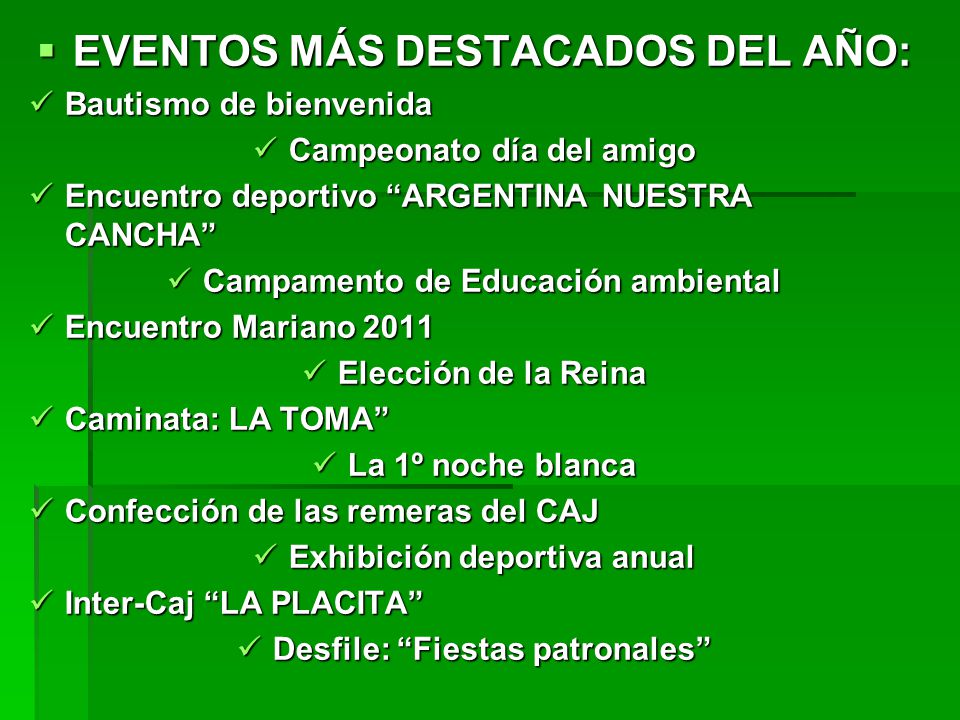 ▪ EVENTOS MÁS DESTACADOS DEL AÑO:
✓ Bautismo de bienvenida
✓ Campeonato día del amigo
✓ Encuentro deportivo “ARGENTINA NUESTRA CANCHA”
✓ Campamento de Educación ambiental
✓ Encuentro Mariano 2011
✓ Elección de la Reina
✓ Caminata: LA TOMA”
✓ La 1º noche blanca
✓ Confección de las remeras del CAJ
✓ Exhibición deportiva anual
✓ Inter-Caj “LA PLACITA”
✓ Desfile: “Fiestas patronales”